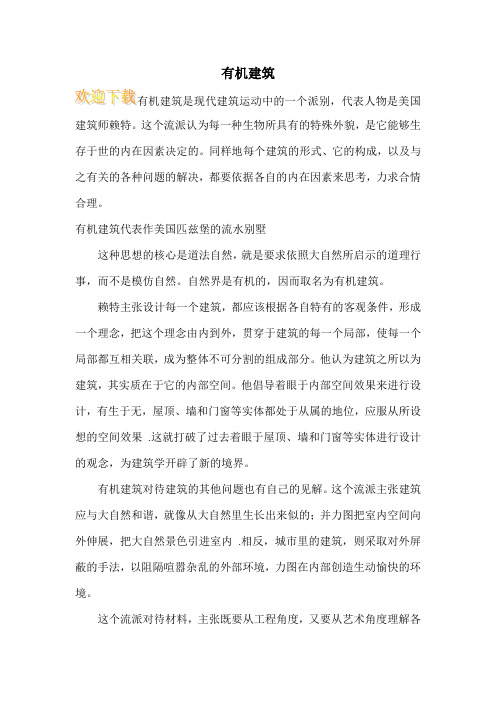 有机建筑

欢迎下载有机建筑是现代建筑运动中的一个派别，代表人物是美国建筑师赖特。这个流派认为每一种生物所具有的特殊外貌，是它能够生存于世的内在因素决定的。同样地每个建筑的形式、它的构成，以及与之有关的各种问题的解决，都要依据各自的内在因素来思考，力求合情合理。

有机建筑代表作美国匹兹堡的流水别墅

这种思想的核心是道法自然，就是要求依照大自然所启示的道理行事，而不是模仿自然。自然界是有机的，因而取名为有机建筑。

赖特主张设计每一个建筑，都应该根据各自特有的客观条件，形成一个理念，把这个理念由内到外，贯穿于建筑的每一个局部，使每一个局部都互相关联，成为整体不可分割的组成部分。他认为建筑之所以为建筑，其实质在于它的内部空间。他倡导着眼于内部空间效果来进行设计，有生于无，屋顶、墙和门窗等实体都处于从属的地位，应服从所设想的空间效果 .这就打破了过去着眼于屋顶、墙和门窗等实体进行设计的观念，为建筑学开辟了新的境界。

有机建筑对待建筑的其他问题也有自己的见解。这个流派主张建筑应与大自然和谐，就像从大自然里生长出来似的；并力图把室内空间向外伸展，把大自然景色引进室内 .相反，城市里的建筑，则采取对外屏蔽的手法，以阻隔喧嚣杂乱的外部环境，力图在内部创造生动愉快的环境。

这个流派对待材料，主张既要从工程角度，又要从艺术角度理解各